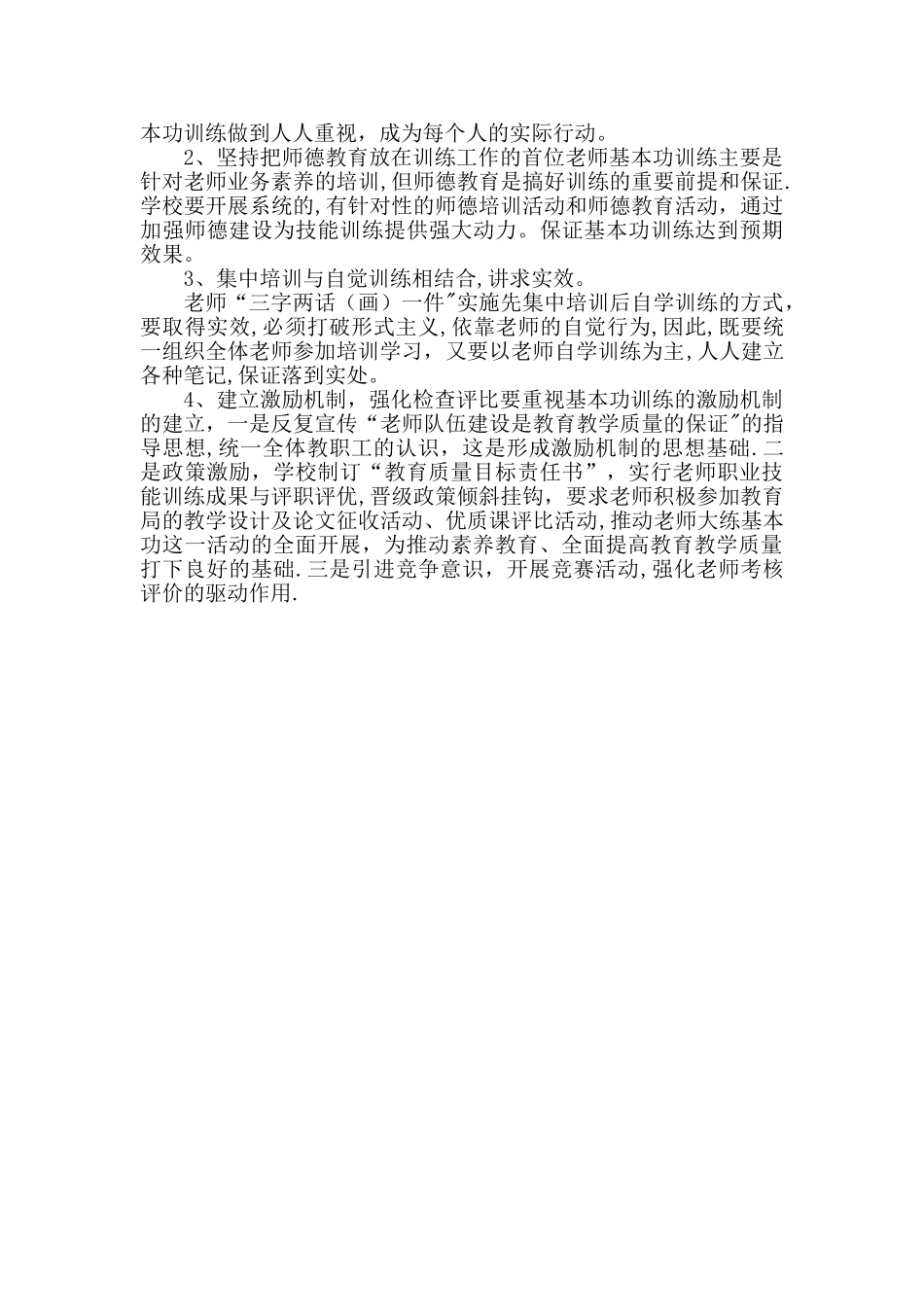 本功训练做到人人重视，成为每个人的实际行动。

2、坚持把师德教育放在训练工作的首位老师基本功训练主要是针对老师业务素养的培训,但师德教育是搞好训练的重要前提和保证.学校要开展系统的,有针对性的师德培训活动和师德教育活动，通过加强师德建设为技能训练提供强大动力。保证基本功训练达到预期效果。

3、集中培训与自觉训练相结合,讲求实效。

老师“三字两话（画）一件"实施先集中培训后自学训练的方式，要取得实效,必须打破形式主义,依靠老师的自觉行为,因此,既要统一组织全体老师参加培训学习，又要以老师自学训练为主,人人建立各种笔记,保证落到实处。

4、建立激励机制，强化检查评比要重视基本功训练的激励机制的建立，一是反复宣传“老师队伍建设是教育教学质量的保证"的指导思想,统一全体教职工的认识，这是形成激励机制的思想基础.二是政策激励，学校制订“教育质量目标责任书”，实行老师职业技能训练成果与评职评优,晋级政策倾斜挂钩，要求老师积极参加教育局的教学设计及论文征收活动、优质课评比活动,推动老师大练基本功这一活动的全面开展，为推动素养教育、全面提高教育教学质量打下良好的基础.三是引进竞争意识，开展竞赛活动,强化老师考核评价的驱动作用.